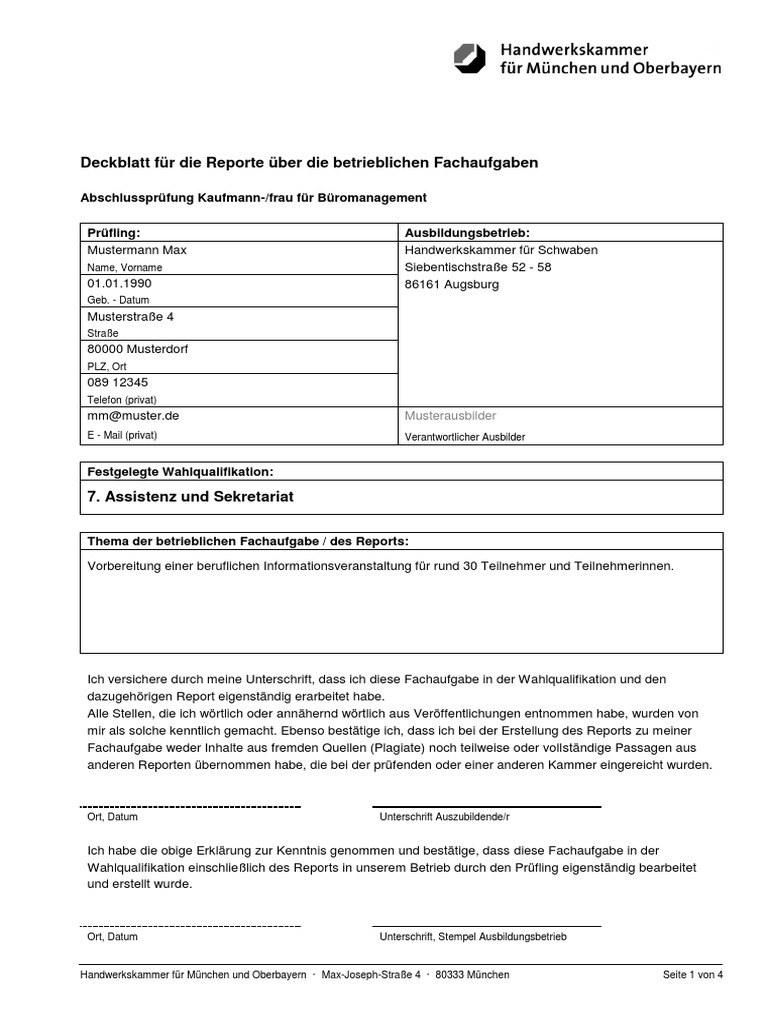 Handwerkskammer
für München und Oberbayern

Deckblatt für die Reporte über die betrieblichen Fachaufgaben

Abschlussprüfung Kaufmann-/frau für Büromanagement

| Prüfling: | Ausbildungsbetrieb: |
|---|---|
| Mustermann Max<br>Name, Vorname | Handwerkskammer für Schwaben<br>Siebentischstraße 52 - 58<br>86161 Augsburg |
| 01.01.1990<br>Geb. - Datum | |
| Musterstraße 4<br>Straße | |
| 80000 Musterdorf<br>PLZ, Ort | |
| 089 12345<br>Telefon (privat) | |
| mm@muster.de<br>E - Mail (privat) | Musterausbilder<br>Verantwortlicher Ausbilder |

Festgelegte Wahlqualifikation:

7. Assistenz und Sekretariat

Thema der betrieblichen Fachaufgabe / des Reports:

Vorbereitung einer beruflichen Informationsveranstaltung für rund 30 Teilnehmer und Teilnehmerinnen.

Ich versichere durch meine Unterschrift, dass ich diese Fachaufgabe in der Wahlqualifikation und den dazugehörigen Report eigenständig erarbeitet habe.
Alle Stellen, die ich wörtlich oder annähernd wörtlich aus Veröffentlichungen entnommen habe, wurden von mir als solche kenntlich gemacht. Ebenso bestätige ich, dass ich bei der Erstellung des Reports zu meiner Fachaufgabe weder Inhalte aus fremden Quellen (Plagiate) noch teilweise oder vollständige Passagen aus anderen Reporten übernommen habe, die bei der prüfenden oder einer anderen Kammer eingereicht wurden.

Ort, Datum

Unterschrift Auszubildende/r

Ich habe die obige Erklärung zur Kenntnis genommen und bestätige, dass diese Fachaufgabe in der Wahlqualifikation einschließlich des Reports in unserem Betrieb durch den Prüfling eigenständig bearbeitet und erstellt wurde.

Ort, Datum

Unterschrift, Stempel Ausbildungsbetrieb

Handwerkskammer für München und Oberbayern · Max-Joseph-Straße 4 · 80333 München

Seite 1 von 4